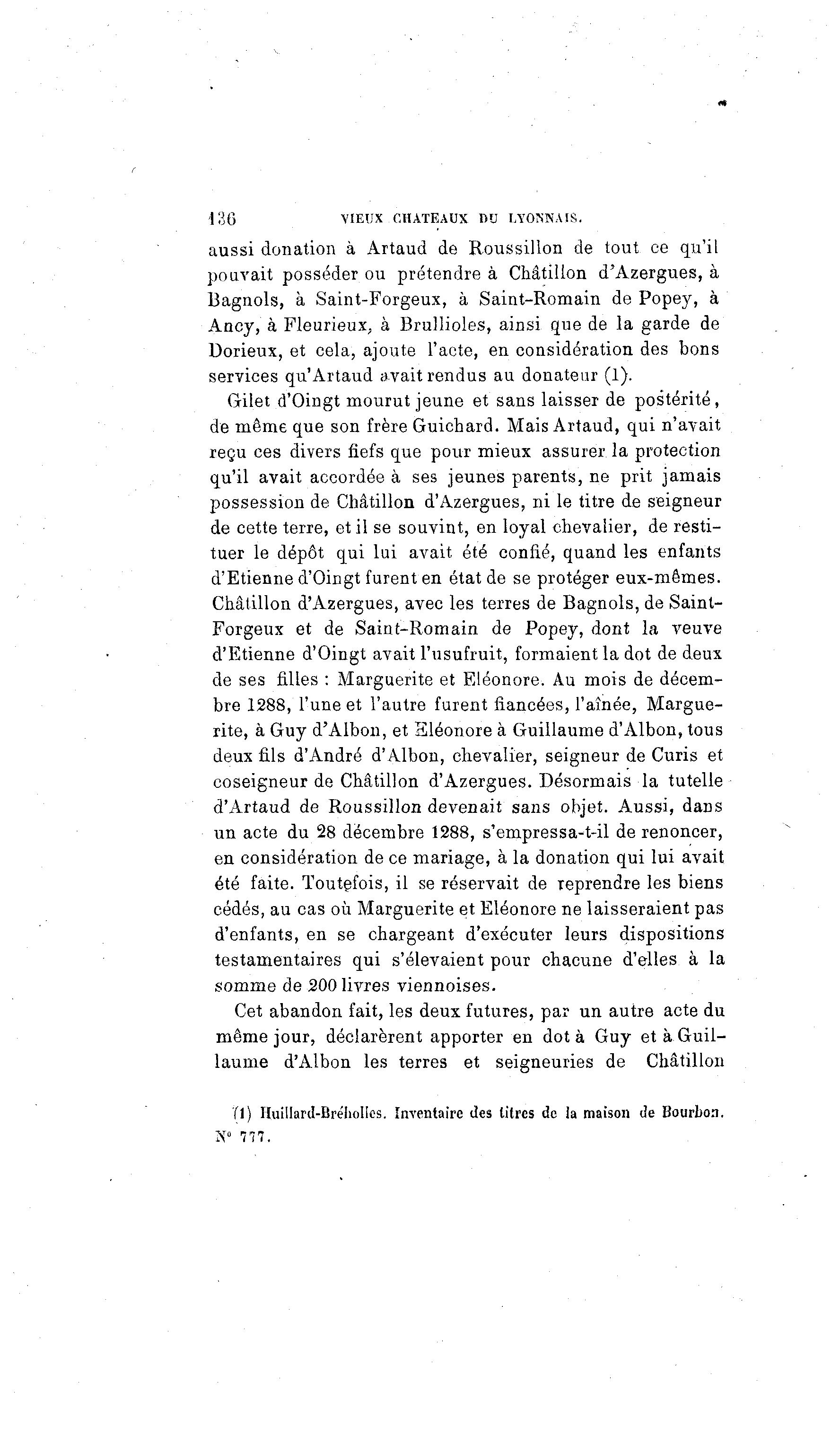 136 VIEUX CHATEAUX DU LYONNAIS.

aussi donation à Artaud de Roussillon de tout ce qu'il pouvait posséder ou prétendre à Châtillon d'Azergues, à Bagnols, à Saint-Forgeux, à Saint-Romain de Popey, à Ancy, à Fleurieux, à Brullioles, ainsi que de la garde de Dorieux, et cela, ajoute l'acte, en considération des bons services qu'Artaud avait rendus au donateur (1).

Gilet d'Oingt mourut jeune et sans laisser de postérité, de même que son frère Guichard. Mais Artaud, qui n'avait reçu ces divers fiefs que pour mieux assurer la protection qu'il avait accordée à ses jeunes parents, ne prit jamais possession de Châtillon d'Azergues, ni le titre de seigneur de cette terre, et il se souvint, en loyal chevalier, de restituer le dépôt qui lui avait été confié, quand les enfants d'Etienne d'Oingt furent en état de se protéger eux-mêmes. Châtillon d'Azergues, avec les terres de Bagnols, de Saint-Forgeux et de Saint-Romain de Popey, dont la veuve d'Etienne d'Oingt avait l'usufruit, formaient la dot de deux de ses filles : Marguerite et Eléonore. Au mois de décembre 1288, l'une et l'autre furent fiancées, l'aînée, Marguerite, à Guy d'Albon, et Eléonore à Guillaume d'Albon, tous deux fils d'André d'Albon, chevalier, seigneur de Curis et coseigneur de Châtillon d'Azergues. Désormais la tutelle d'Artaud de Roussillon devenait sans objet. Aussi, dans un acte du 28 décembre 1288, s'empressa-t-il de renoncer, en considération de ce mariage, à la donation qui lui avait été faite. Toutefois, il se réservait de reprendre les biens cédés, au cas où Marguerite et Eléonore ne laisseraient pas d'enfants, en se chargeant d'exécuter leurs dispositions testamentaires qui s'élevaient pour chacune d'elles à la somme de 200 livres viennoises.

Cet abandon fait, les deux futures, par un autre acte du même jour, déclarèrent apporter en dot à Guy et à Guillaume d'Albon les terres et seigneuries de Châtillon

(1) Huillard-Bréholles. Inventaire des titres de la maison de Bourbon. N° 777.